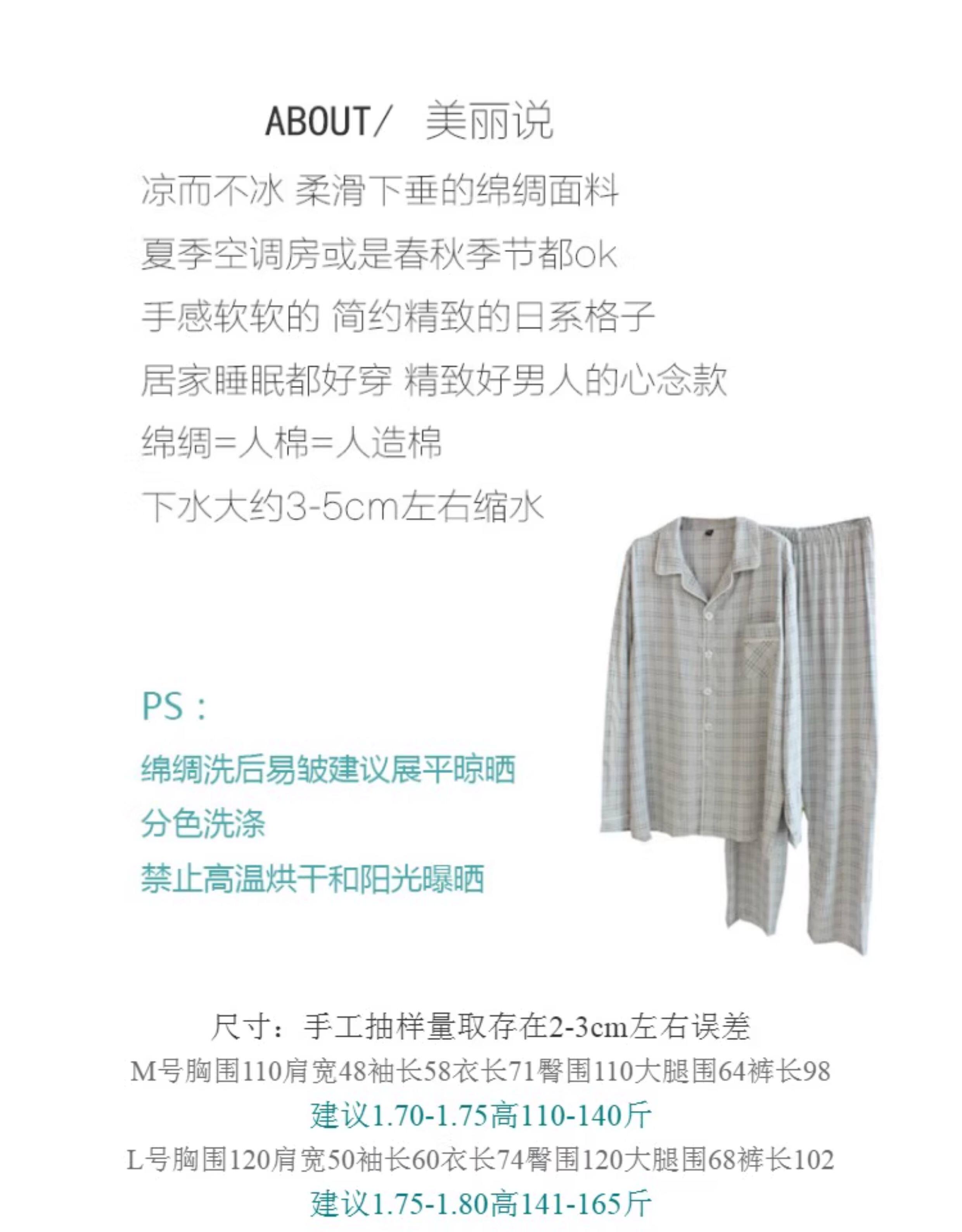 ABOUT/ 美丽说

凉而不冰 柔滑下垂的绵绸面料

夏季空调房或是春秋季节都ok

手感软软的 简约精致的日系格子

居家睡眠都好穿 精致好男人的心念款

绵绸=人棉=人造棉

下水大约3-5cm左右缩水

PS：

绵绸洗后易皱建议展平晾晒

分色洗涤

禁止高温烘干和阳光曝晒

尺寸：手工抽样量取存在2-3cm左右误差

M号胸围110肩宽48袖长58衣长71臀围110大腿围64裤长98

建议1.70-1.75高110-140斤

L号胸围120肩宽50袖长60衣长74臀围120大腿围68裤长102

建议1.75-1.80高141-165斤